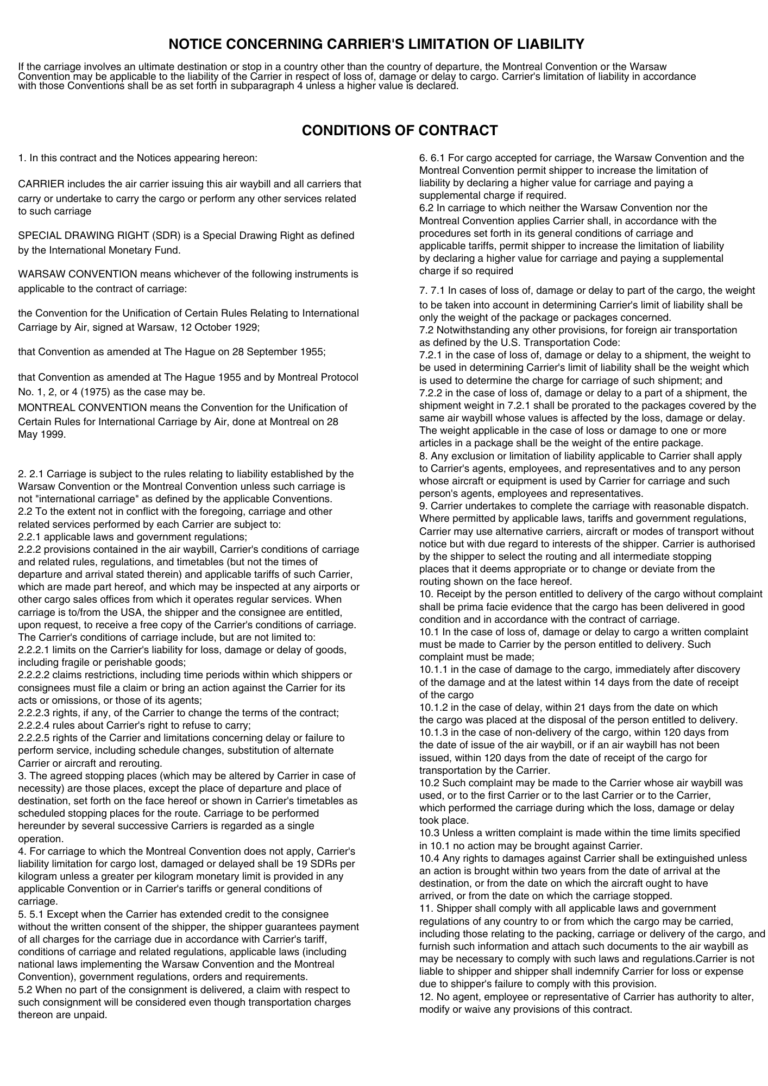 NOTICE CONCERNING CARRIER'S LIMITATION OF LIABILITY

If the carriage involves an ultimate destination or stop in a country other than the country of departure, the Montreal Convention or the Warsaw Convention may be applicable to the liability of the Carrier in respect of loss of, damage or delay to cargo. Carrier's limitation of liability in accordance with those Conventions shall be as set forth in subparagraph 4 unless a higher value is declared.

CONDITIONS OF CONTRACT

1. In this contract and the Notices appearing hereon:

CARRIER includes the air carrier issuing this air waybill and all carriers that carry or undertake to carry the cargo or perform any other services related to such carriage

SPECIAL DRAWING RIGHT (SDR) is a Special Drawing Right as defined by the International Monetary Fund.

WARSAW CONVENTION means whichever of the following instruments is applicable to the contract of carriage:

the Convention for the Unification of Certain Rules Relating to International Carriage by Air, signed at Warsaw, 12 October 1929;

that Convention as amended at The Hague on 28 September 1955;

that Convention as amended at The Hague 1955 and by Montreal Protocol No. 1, 2, or 4 (1975) as the case may be.

MONTREAL CONVENTION means the Convention for the Unification of Certain Rules for International Carriage by Air, done at Montreal on 28 May 1999.

2. 2.1 Carriage is subject to the rules relating to liability established by the Warsaw Convention or the Montreal Convention unless such carriage is not "international carriage" as defined by the applicable Conventions.
2.2 To the extent not in conflict with the foregoing, carriage and other related services performed by each Carrier are subject to:
2.2.1 applicable laws and government regulations;
2.2.2 provisions contained in the air waybill, Carrier's conditions of carriage and related rules, regulations, and timetables (but not the times of departure and arrival stated therein) and applicable tariffs of such Carrier, which are made part hereof, and which may be inspected at any airports or other cargo sales offices from which it operates regular services. When carriage is to/from the USA, the shipper and the consignee are entitled, upon request, to receive a free copy of the Carrier's conditions of carriage. The Carrier's conditions of carriage include, but are not limited to:
2.2.2.1 limits on the Carrier's liability for loss, damage or delay of goods, including fragile or perishable goods;
2.2.2.2 claims restrictions, including time periods within which shippers or consignees must file a claim or bring an action against the Carrier for its acts or omissions, or those of its agents;
2.2.2.3 rights, if any, of the Carrier to change the terms of the contract;
2.2.2.4 rules about Carrier's right to refuse to carry;
2.2.2.5 rights of the Carrier and limitations concerning delay or failure to perform service, including schedule changes, substitution of alternate Carrier or aircraft and rerouting.
3. The agreed stopping places (which may be altered by Carrier in case of necessity) are those places, except the place of departure and place of destination, set forth on the face hereof or shown in Carrier's timetables as scheduled stopping places for the route. Carriage to be performed hereunder by several successive Carriers is regarded as a single operation.
4. For carriage to which the Montreal Convention does not apply, Carrier's liability limitation for cargo lost, damaged or delayed shall be 19 SDRs per kilogram unless a greater per kilogram monetary limit is provided in any applicable Convention or in Carrier's tariffs or general conditions of carriage.
5. 5.1 Except when the Carrier has extended credit to the consignee without the written consent of the shipper, the shipper guarantees payment of all charges for the carriage due in accordance with Carrier's tariff, conditions of carriage and related regulations, applicable laws (including national laws implementing the Warsaw Convention and the Montreal Convention), government regulations, orders and requirements.
5.2 When no part of the consignment is delivered, a claim with respect to such consignment will be considered even though transportation charges thereon are unpaid.

6. 6.1 For cargo accepted for carriage, the Warsaw Convention and the Montreal Convention permit shipper to increase the limitation of liability by declaring a higher value for carriage and paying a supplemental charge if required.
6.2 In carriage to which neither the Warsaw Convention nor the Montreal Convention applies Carrier shall, in accordance with the procedures set forth in its general conditions of carriage and applicable tariffs, permit shipper to increase the limitation of liability by declaring a higher value for carriage and paying a supplemental charge if so required

7. 7.1 In cases of loss of, damage or delay to part of the cargo, the weight to be taken into account in determining Carrier's limit of liability shall be only the weight of the package or packages concerned.
7.2 Notwithstanding any other provisions, for foreign air transportation as defined by the U.S. Transportation Code:
7.2.1 in the case of loss of, damage or delay to a shipment, the weight to be used in determining Carrier's limit of liability shall be the weight which is used to determine the charge for carriage of such shipment; and
7.2.2 in the case of loss of, damage or delay to a part of a shipment, the shipment weight in 7.2.1 shall be prorated to the packages covered by the same air waybill whose values is affected by the loss, damage or delay. The weight applicable in the case of loss or damage to one or more articles in a package shall be the weight of the entire package.
8. Any exclusion or limitation of liability applicable to Carrier shall apply to Carrier's agents, employees, and representatives and to any person whose aircraft or equipment is used by Carrier for carriage and such person's agents, employees and representatives.
9. Carrier undertakes to complete the carriage with reasonable dispatch. Where permitted by applicable laws, tariffs and government regulations, Carrier may use alternative carriers, aircraft or modes of transport without notice but with due regard to interests of the shipper. Carrier is authorised by the shipper to select the routing and all intermediate stopping places that it deems appropriate or to change or deviate from the routing shown on the face hereof.
10. Receipt by the person entitled to delivery of the cargo without complaint shall be prima facie evidence that the cargo has been delivered in good condition and in accordance with the contract of carriage.
10.1 In the case of loss of, damage or delay to cargo a written complaint must be made to Carrier by the person entitled to delivery. Such complaint must be made;
10.1.1 in the case of damage to the cargo, immediately after discovery of the damage and at the latest within 14 days from the date of receipt of the cargo
10.1.2 in the case of delay, within 21 days from the date on which the cargo was placed at the disposal of the person entitled to delivery.
10.1.3 in the case of non-delivery of the cargo, within 120 days from the date of issue of the air waybill, or if an air waybill has not been issued, within 120 days from the date of receipt of the cargo for transportation by the Carrier.
10.2 Such complaint may be made to the Carrier whose air waybill was used, or to the first Carrier or to the last Carrier or to the Carrier, which performed the carriage during which the loss, damage or delay took place.
10.3 Unless a written complaint is made within the time limits specified in 10.1 no action may be brought against Carrier.
10.4 Any rights to damages against Carrier shall be extinguished unless an action is brought within two years from the date of arrival at the destination, or from the date on which the aircraft ought to have arrived, or from the date on which the carriage stopped.
11. Shipper shall comply with all applicable laws and government regulations of any country to or from which the cargo may be carried, including those relating to the packing, carriage or delivery of the cargo, and furnish such information and attach such documents to the air waybill as may be necessary to comply with such laws and regulations.Carrier is not liable to shipper and shipper shall indemnify Carrier for loss or expense due to shipper's failure to comply with this provision.
12. No agent, employee or representative of Carrier has authority to alter, modify or waive any provisions of this contract.